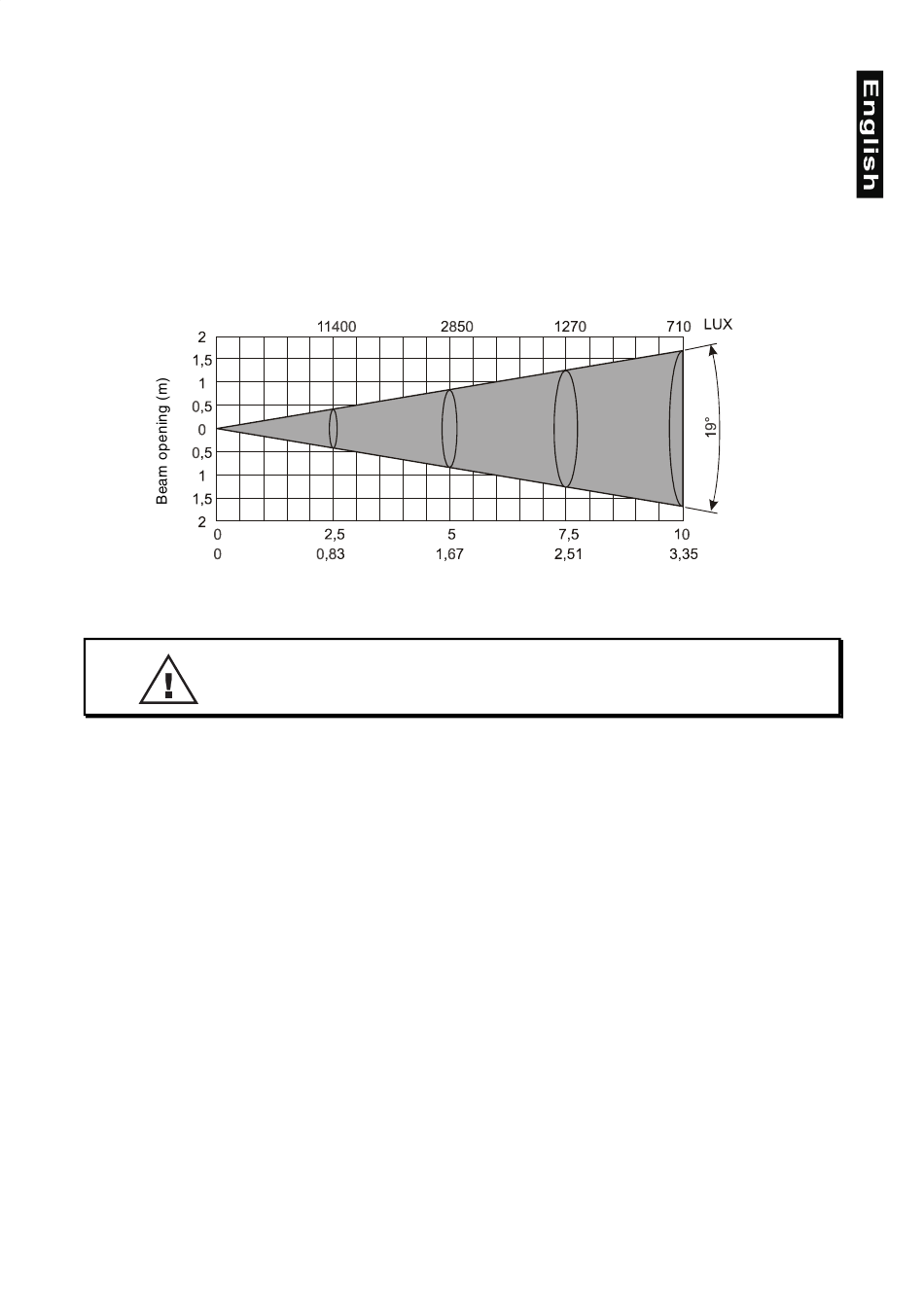 English

11400 2850 1270 710 LUX

Beam opening (m)

2
1,5
1
0,5
0
0,5
1
1,5
2

19°

0 2,5 5 7,5 10
0 0,83 1,67 2,51 3,35